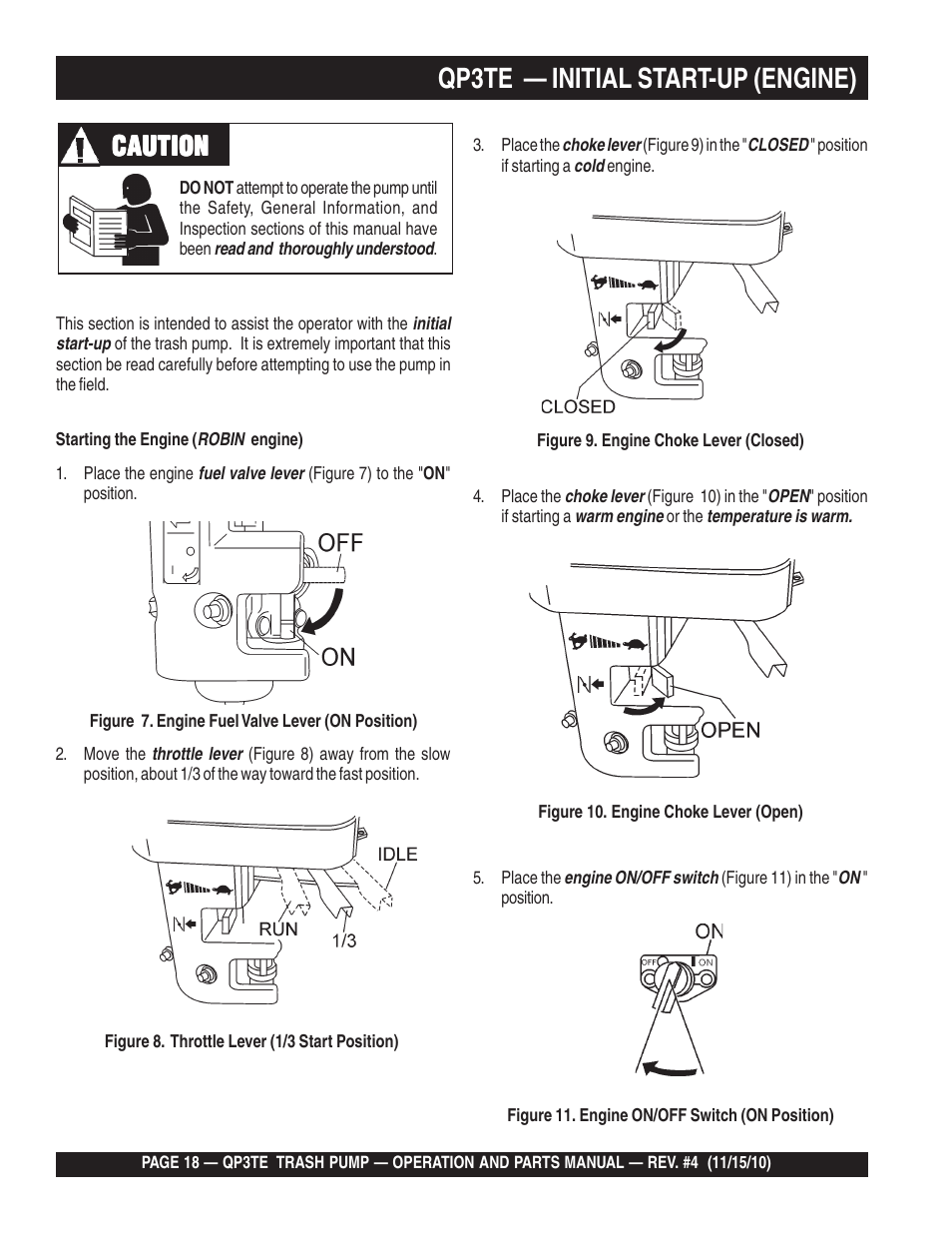 QP3TE — INITIAL START-UP (ENGINE)

CAUTION

DO NOT attempt to operate the pump until the Safety, General Information, and Inspection sections of this manual have been read and thoroughly understood.

This section is intended to assist the operator with the initial start-up of the trash pump. It is extremely important that this section be read carefully before attempting to use the pump in the field.

Starting the Engine (ROBIN engine)

1. Place the engine fuel valve lever (Figure 7) to the "ON" position.

OFF

ON

Figure 7. Engine Fuel Valve Lever (ON Position)

2. Move the throttle lever (Figure 8) away from the slow position, about 1/3 of the way toward the fast position.

IDLE

RUN

1/3

Figure 8. Throttle Lever (1/3 Start Position)

3. Place the choke lever (Figure 9) in the "CLOSED" position if starting a cold engine.

CLOSED

Figure 9. Engine Choke Lever (Closed)

4. Place the choke lever (Figure 10) in the "OPEN" position if starting a warm engine or the temperature is warm.

OPEN

Figure 10. Engine Choke Lever (Open)

5. Place the engine ON/OFF switch (Figure 11) in the "ON" position.

ON

OFF

ON

Figure 11. Engine ON/OFF Switch (ON Position)

PAGE 18 — QP3TE TRASH PUMP — OPERATION AND PARTS MANUAL — REV. #4 (11/15/10)